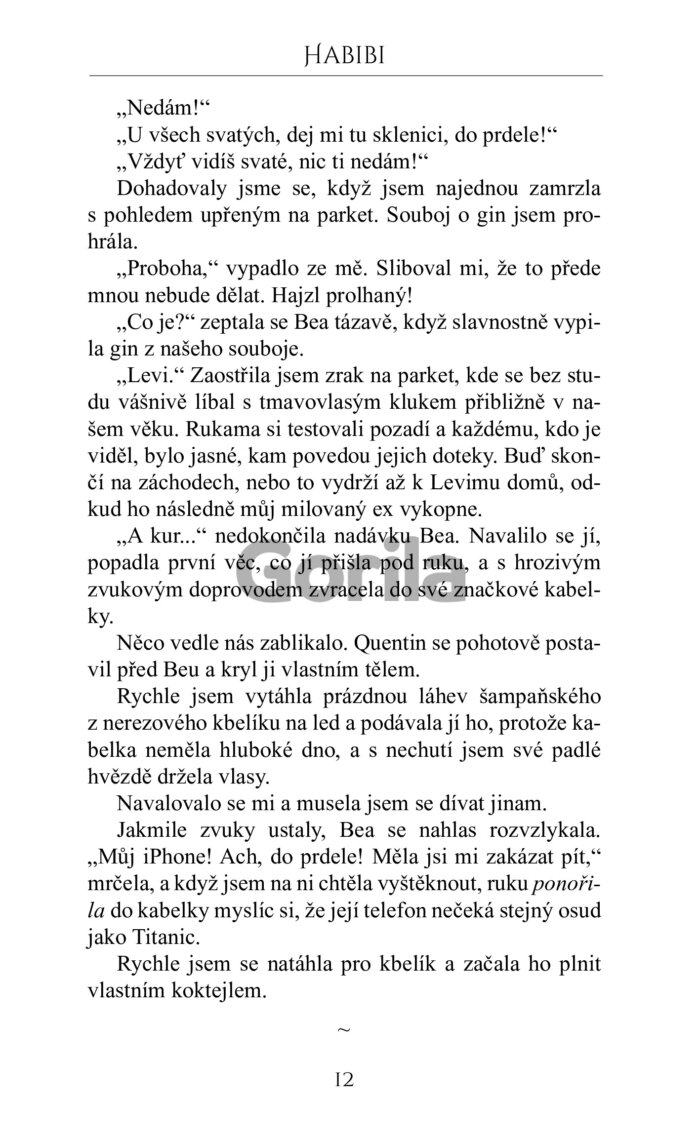 HABIBI

„Nedám!“

„U všech svatých, dej mi tu sklenici, do prdele!“

„Vždyť vidíš svaté, nic ti nedám!“

Dohadovaly jsme se, když jsem najednou zamrzla s pohledem upřeným na parket. Souboj o gin jsem prohrála.

„Proboha,“ vypadlo ze mě. Sliboval mi, že to přede mnou nebude dělat. Hajzl prolhaný!

„Co je?“ zeptala se Bea tázavě, když slavnostně vypila gin z našeho souboje.

„Levi.“ Zaostřila jsem zrak na parket, kde se bez studu vášnivě líbal s tmavovlasým klukem přibližně v našem věku. Rukama si testovali pozadí a každému, kdo je viděl, bylo jasné, kam povedou jejich doteky. Buď skončí na záchodech, nebo to vydrží až k Levimu domů, odkud ho následně můj milovaný ex vykopne.

„A kur...“ nedokončila nadávku Bea. Navalilo se jí, popadla první věc, co jí přišla pod ruku, a s hrozivým zvukovým doprovodem zvracela do své značkové kabelky.

Gorila

Něco vedle nás zablikalo. Quentin se pohotově postavil před Beu a kryl ji vlastním tělem.

Rychle jsem vytáhla prázdnou láhev šampaňského z nerezového kbelíku na led a podávala jí ho, protože kabelka neměla hluboké dno, a s nechutí jsem své padlé hvězdě držela vlasy.

Navalovalo se mi a musela jsem se dívat jinam.

Jakmile zvuky ustaly, Bea se nahlas rozvzlykala. „Můj iPhone! Ach, do prdele! Měla jsi mi zakázat pít,“ mrčela, a když jsem na ni chtěla vyštěknout, ruku ponořila do kabelky myslíc si, že její telefon nečeká stejný osud jako Titanic.

Rychle jsem se natáhla pro kbelík a začala ho plnit vlastním koktejlem.

~

12